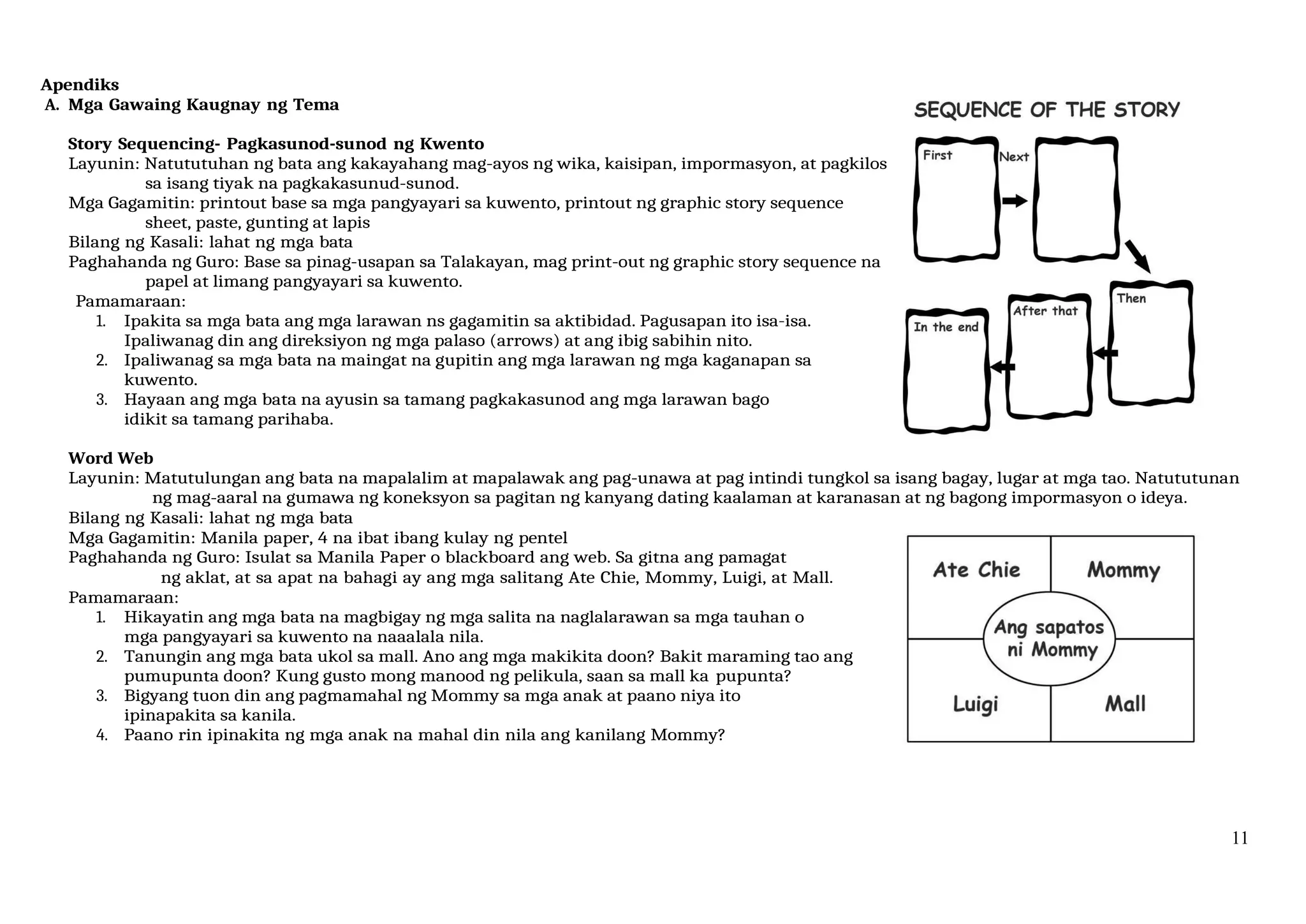 Apendiks
A. Mga Gawaing Kaugnay ng Tema

Story Sequencing- Pagkasunod-sunod ng Kwento
Layunin: Natututuhan ng bata ang kakayahang mag-ayos ng wika, kaisipan, impormasyon, at pagkilos sa isang tiyak na pagkakasunud-sunod.
Mga Gagamitin: printout base sa mga pangyayari sa kuwento, printout ng graphic story sequence sheet, paste, gunting at lapis
Bilang ng Kasali: lahat ng mga bata
Paghahanda ng Guro: Base sa pinag-usapan sa Talakayan, mag print-out ng graphic story sequence na papel at limang pangyayari sa kuwento.
Pamamaraan:
1. Ipakita sa mga bata ang mga larawan ns gagamitin sa aktibidad. Pagusapan ito isa-isa. Ipaliwanag din ang direksiyon ng mga palaso (arrows) at ang ibig sabihin nito.
2. Ipaliwanag sa mga bata na maingat na gupitin ang mga larawan ng mga kaganapan sa kuwento.
3. Hayaan ang mga bata na ayusin sa tamang pagkakasunod ang mga larawan bago idikit sa tamang parihaba.

SEQUENCE OF THE STORY
First
Next
Then
After that
In the end

Word Web
Layunin: Matutulungan ang bata na mapalalim at mapalawak ang pag-unawa at pag intindi tungkol sa isang bagay, lugar at mga tao. Natututunan ng mag-aaral na gumawa ng koneksyon sa pagitan ng kanyang dating kaalaman at karanasan at ng bagong impormasyon o ideya.
Bilang ng Kasali: lahat ng mga bata
Mga Gagamitin: Manila paper, 4 na ibat ibang kulay ng pentel
Paghahanda ng Guro: Isulat sa Manila Paper o blackboard ang web. Sa gitna ang pamagat ng aklat, at sa apat na bahagi ay ang mga salitang Ate Chie, Mommy, Luigi, at Mall.
Pamamaraan:
1. Hikayatin ang mga bata na magbigay ng mga salita na naglalarawan sa mga tauhan o mga pangyayari sa kuwento na naaalala nila.
2. Tanungin ang mga bata ukol sa mall. Ano ang mga makikita doon? Bakit maraming tao ang pumupunta doon? Kung gusto mong manood ng pelikula, saan sa mall ka pupunta?
3. Bigyang tuon din ang pagmamahal ng Mommy sa mga anak at paano niya ito ipinapakita sa kanila.
4. Paano rin ipinakita ng mga anak na mahal din nila ang kanilang Mommy?

Ate Chie
Mommy
Ang sapatos ni Mommy
Luigi
Mall

11